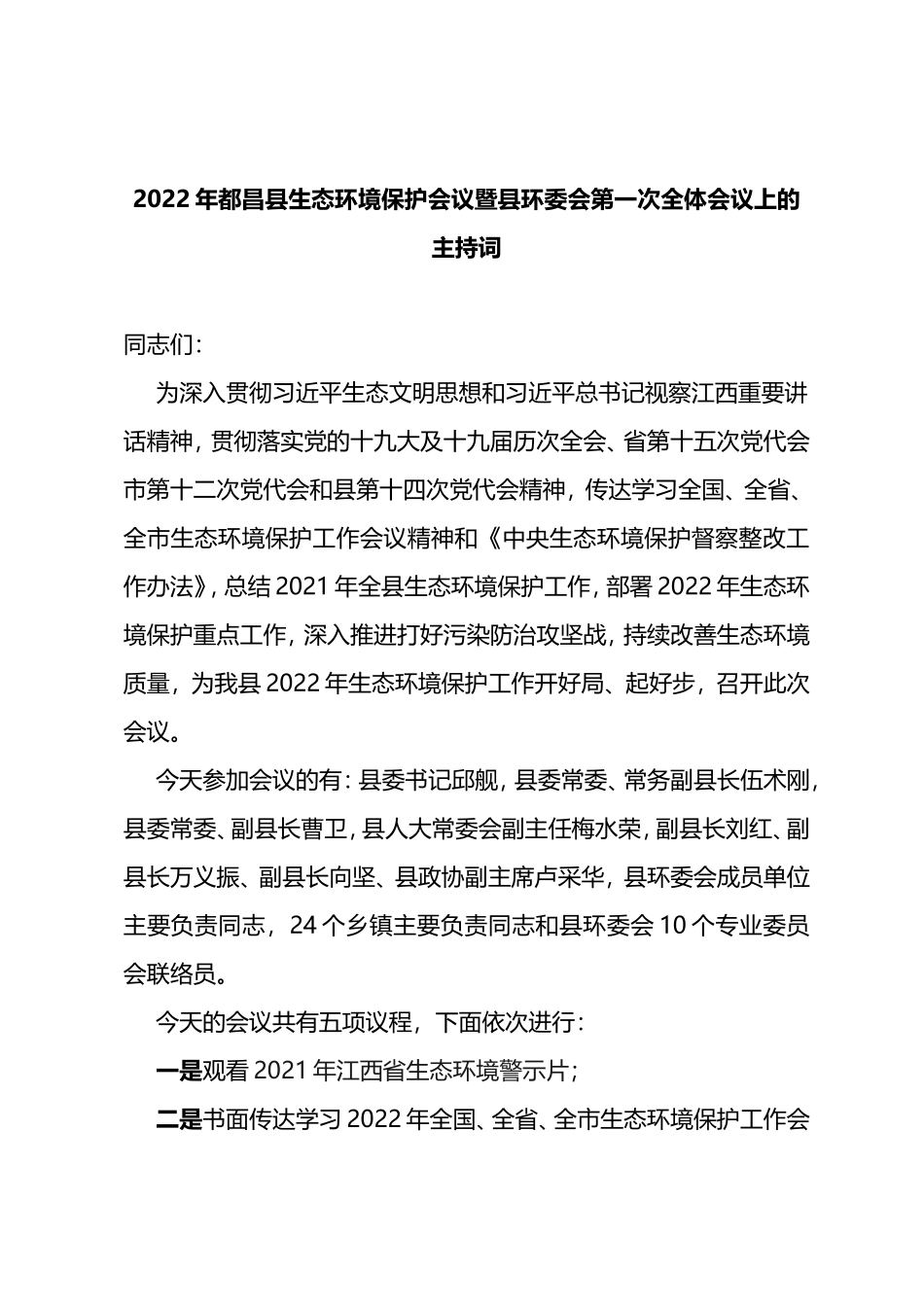 2022年都昌县生态环境保护会议暨县环委会第一次全体会议上的主持词

同志们：

为深入贯彻习近平生态文明思想和习近平总书记视察江西重要讲话精神，贯彻落实党的十九大及十九届历次全会、省第十五次党代会市第十二次党代会和县第十四次党代会精神，传达学习全国、全省、全市生态环境保护工作会议精神和《中央生态环境保护督察整改工作办法》，总结2021年全县生态环境保护工作，部署2022年生态环境保护重点工作，深入推进打好污染防治攻坚战，持续改善生态环境质量，为我县2022年生态环境保护工作开好局、起好步，召开此次会议。

今天参加会议的有：县委书记邱舰，县委常委、常务副县长伍术刚，县委常委、副县长曹卫，县人大常委会副主任梅水荣，副县长刘红、副县长万义振、副县长向坚、县政协副主席卢采华，县环委会成员单位主要负责同志，24个乡镇主要负责同志和县环委会10个专业委员会联络员。

今天的会议共有五项议程，下面依次进行：

一是观看2021年江西省生态环境警示片；

二是书面传达学习2022年全国、全省、全市生态环境保护工作会